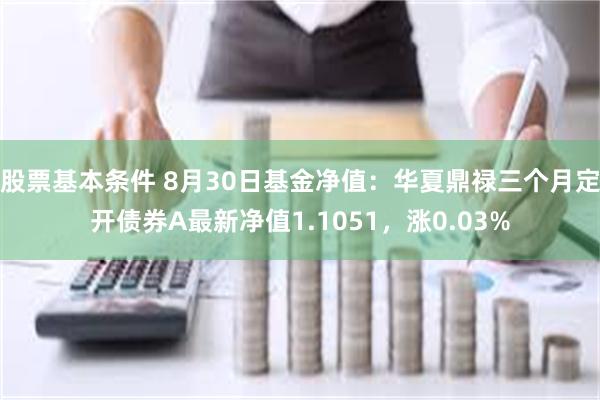 股票基本条件 8月30日基金净值：华夏鼎禄三个月定开债券A最新净值1.1051，涨0.03%